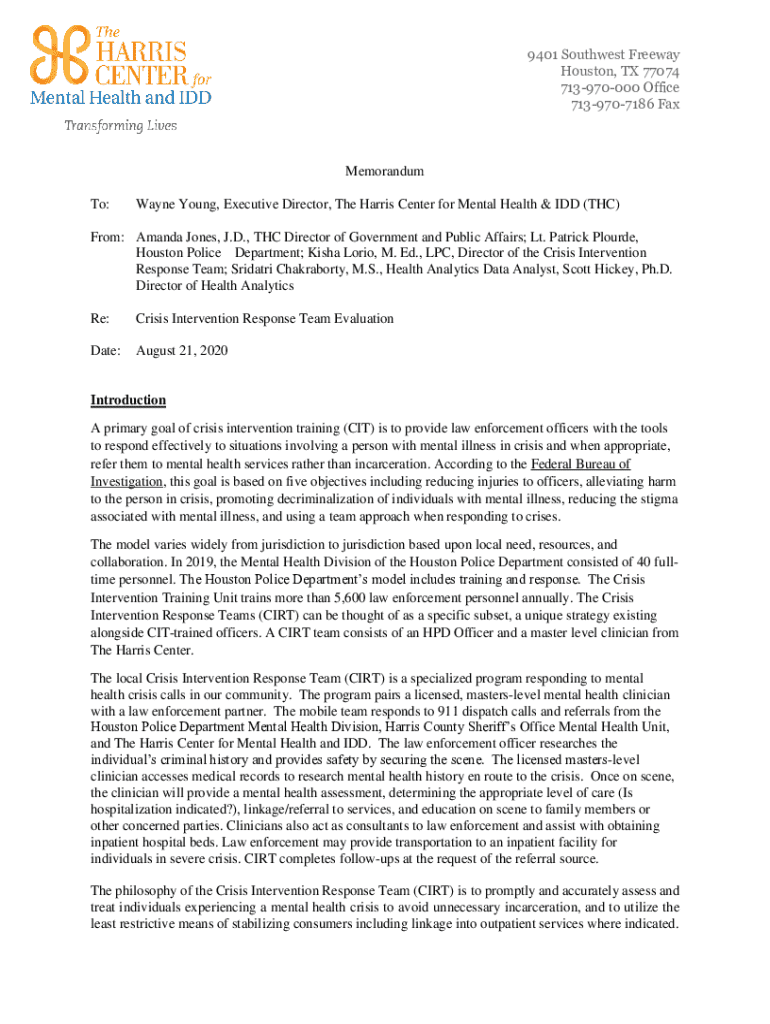 The HARRIS CENTER for Mental Health and IDD

Transforming Lives

9401 Southwest Freeway
Houston, TX 77074
713-970-000 Office
713-970-7186 Fax

Memorandum

To: Wayne Young, Executive Director, The Harris Center for Mental Health & IDD (THC)

From: Amanda Jones, J.D., THC Director of Government and Public Affairs; Lt. Patrick Plourde, Houston Police Department; Kisha Lorio, M. Ed., LPC, Director of the Crisis Intervention Response Team; Sridatri Chakraborty, M.S., Health Analytics Data Analyst, Scott Hickey, Ph.D. Director of Health Analytics

Re: Crisis Intervention Response Team Evaluation

Date: August 21, 2020

Introduction

A primary goal of crisis intervention training (CIT) is to provide law enforcement officers with the tools to respond effectively to situations involving a person with mental illness in crisis and when appropriate, refer them to mental health services rather than incarceration. According to the Federal Bureau of Investigation, this goal is based on five objectives including reducing injuries to officers, alleviating harm to the person in crisis, promoting decriminalization of individuals with mental illness, reducing the stigma associated with mental illness, and using a team approach when responding to crises.

The model varies widely from jurisdiction to jurisdiction based upon local need, resources, and collaboration. In 2019, the Mental Health Division of the Houston Police Department consisted of 40 full-time personnel. The Houston Police Department's model includes training and response. The Crisis Intervention Training Unit trains more than 5,600 law enforcement personnel annually. The Crisis Intervention Response Teams (CIRT) can be thought of as a specific subset, a unique strategy existing alongside CIT-trained officers. A CIRT team consists of an HPD Officer and a master level clinician from The Harris Center.

The local Crisis Intervention Response Team (CIRT) is a specialized program responding to mental health crisis calls in our community. The program pairs a licensed, masters-level mental health clinician with a law enforcement partner. The mobile team responds to 911 dispatch calls and referrals from the Houston Police Department Mental Health Division, Harris County Sheriff's Office Mental Health Unit, and The Harris Center for Mental Health and IDD. The law enforcement officer researches the individual's criminal history and provides safety by securing the scene. The licensed masters-level clinician accesses medical records to research mental health history en route to the crisis. Once on scene, the clinician will provide a mental health assessment, determining the appropriate level of care (Is hospitalization indicated?), linkage/referral to services, and education on scene to family members or other concerned parties. Clinicians also act as consultants to law enforcement and assist with obtaining inpatient hospital beds. Law enforcement may provide transportation to an inpatient facility for individuals in severe crisis. CIRT completes follow-ups at the request of the referral source.

The philosophy of the Crisis Intervention Response Team (CIRT) is to promptly and accurately assess and treat individuals experiencing a mental health crisis to avoid unnecessary incarceration, and to utilize the least restrictive means of stabilizing consumers including linkage into outpatient services where indicated.